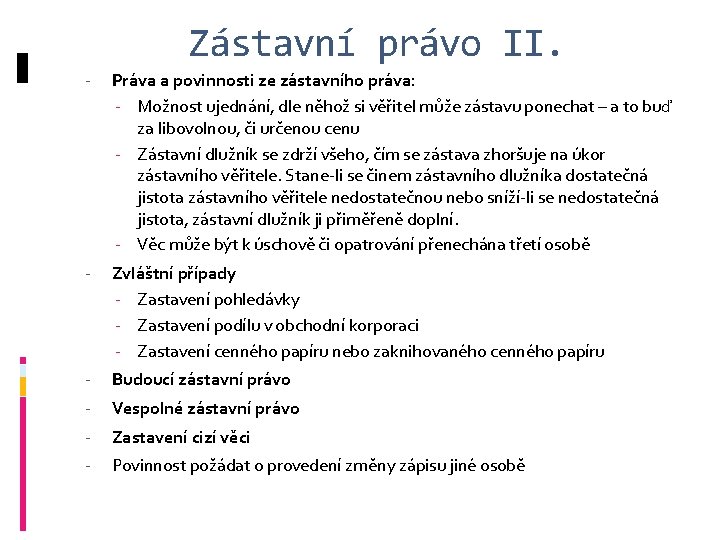 Zástavní právo II.

- Práva a povinnosti ze zástavního práva:
  - Možnost ujednání, dle něhož si věřitel může zástavu ponechat – a to buď za libovolnou, či určenou cenu
  - Zástavní dlužník se zdrží všeho, čím se zástava zhoršuje na úkor zástavního věřitele. Stane-li se činem zástavního dlužníka dostatečná jistota zástavního věřitele nedostatečnou nebo sníží-li se nedostatečná jistota, zástavní dlužník ji přiměřeně doplní.
  - Věc může být k úschově či opatrování přenechána třetí osobě
- Zvláštní případy
  - Zastavení pohledávky
  - Zastavení podílu v obchodní korporaci
  - Zastavení cenného papíru nebo zaknihovaného cenného papíru
- Budoucí zástavní právo
- Vespolné zástavní právo
- Zastavení cizí věci
- Povinnost požádat o provedení změny zápisu jiné osobě